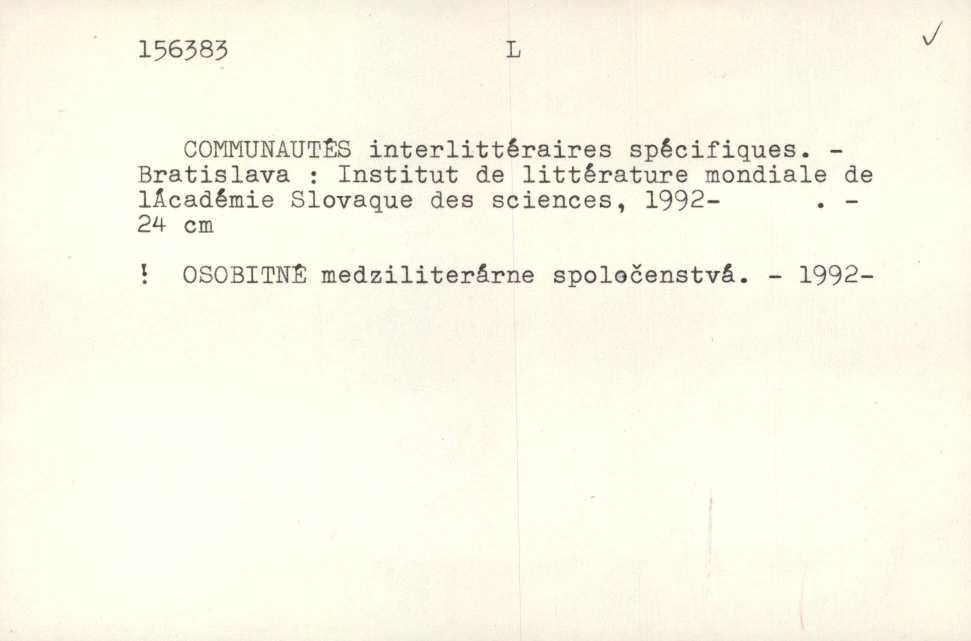 156383 L ✓

COMMUNAUTÉS interlittéraires spécifiques. - Bratislava : Institut de littérature mondiale de lÁcadémie Slovaque des sciences, 1992- . - 24 cm

! OSOBITNÉ medziliterárne spoločenstvá. - 1992-